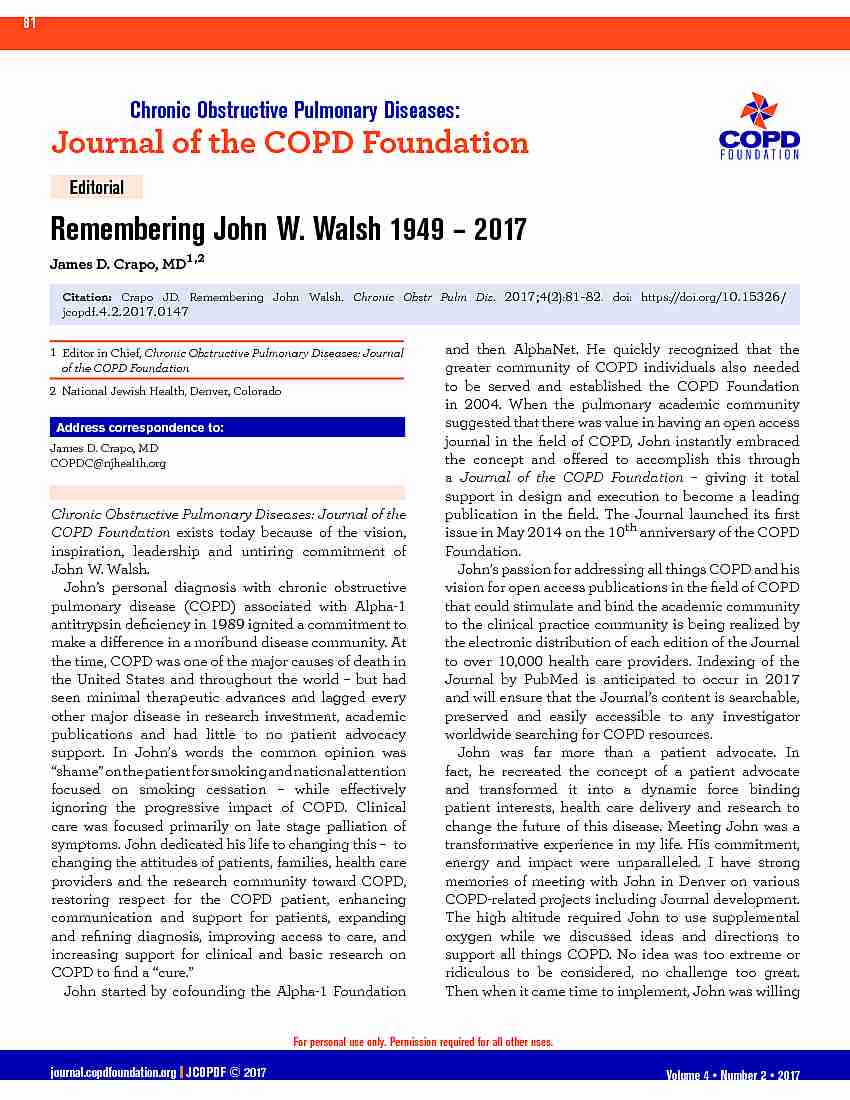 81

Chronic Obstructive Pulmonary Diseases:
Journal of the COPD Foundation

COPD FOUNDATION

Editorial

Remembering John W. Walsh 1949 – 2017

James D. Crapo, MD$^{1,2}$

Citation: Crapo JD. Remembering John Walsh. Chronic Obstr Pulm Dis. 2017;4(2):81-82. doi: https://doi.org/10.15326/jcopdf.4.2.2017.0147

1 Editor in Chief, Chronic Obstructive Pulmonary Diseases: Journal of the COPD Foundation

2 National Jewish Health, Denver, Colorado

Address correspondence to:
James D. Crapo, MD
COPDC@njhealth.org

Chronic Obstructive Pulmonary Diseases: Journal of the COPD Foundation exists today because of the vision, inspiration, leadership and untiring commitment of John W. Walsh.

John's personal diagnosis with chronic obstructive pulmonary disease (COPD) associated with Alpha-1 antitrypsin deficiency in 1989 ignited a commitment to make a difference in a moribund disease community. At the time, COPD was one of the major causes of death in the United States and throughout the world – but had seen minimal therapeutic advances and lagged every other major disease in research investment, academic publications and had little to no patient advocacy support. In John's words the common opinion was "shame" on the patient for smoking and national attention focused on smoking cessation – while effectively ignoring the progressive impact of COPD. Clinical care was focused primarily on late stage palliation of symptoms. John dedicated his life to changing this – to changing the attitudes of patients, families, health care providers and the research community toward COPD, restoring respect for the COPD patient, enhancing communication and support for patients, expanding and refining diagnosis, improving access to care, and increasing support for clinical and basic research on COPD to find a "cure."

John started by cofounding the Alpha-1 Foundation and then AlphaNet. He quickly recognized that the greater community of COPD individuals also needed to be served and established the COPD Foundation in 2004. When the pulmonary academic community suggested that there was value in having an open access journal in the field of COPD, John instantly embraced the concept and offered to accomplish this through a Journal of the COPD Foundation – giving it total support in design and execution to become a leading publication in the field. The Journal launched its first issue in May 2014 on the 10$^{th}$ anniversary of the COPD Foundation.

John's passion for addressing all things COPD and his vision for open access publications in the field of COPD that could stimulate and bind the academic community to the clinical practice community is being realized by the electronic distribution of each edition of the Journal to over 10,000 health care providers. Indexing of the Journal by PubMed is anticipated to occur in 2017 and will ensure that the Journal's content is searchable, preserved and easily accessible to any investigator worldwide searching for COPD resources.

John was far more than a patient advocate. In fact, he recreated the concept of a patient advocate and transformed it into a dynamic force binding patient interests, health care delivery and research to change the future of this disease. Meeting John was a transformative experience in my life. His commitment, energy and impact were unparalleled. I have strong memories of meeting with John in Denver on various COPD-related projects including Journal development. The high altitude required John to use supplemental oxygen while we discussed ideas and directions to support all things COPD. No idea was too extreme or ridiculous to be considered, no challenge too great. Then when it came time to implement, John was willing

For personal use only. Permission required for all other uses.

journal.copdfoundation.org | JCOPDF © 2017

Volume 4 • Number 2 • 2017